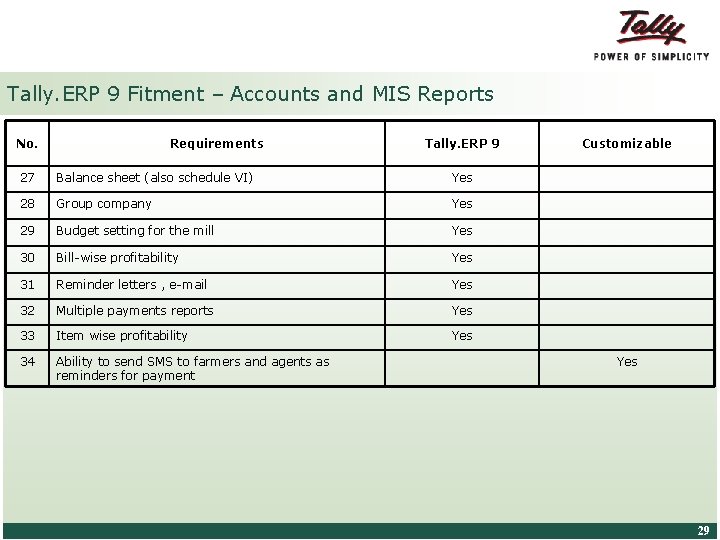 Tally
POWER OF SIMPLICITY

Tally.ERP 9 Fitment – Accounts and MIS Reports

| No. | Requirements | Tally.ERP 9 | Customizable |
|---|---|---|---|
| 27 | Balance sheet (also schedule VI) | Yes | |
| 28 | Group company | Yes | |
| 29 | Budget setting for the mill | Yes | |
| 30 | Bill-wise profitability | Yes | |
| 31 | Reminder letters , e-mail | Yes | |
| 32 | Multiple payments reports | Yes | |
| 33 | Item wise profitability | Yes | |
| 34 | Ability to send SMS to farmers and agents as reminders for payment | | Yes |

29